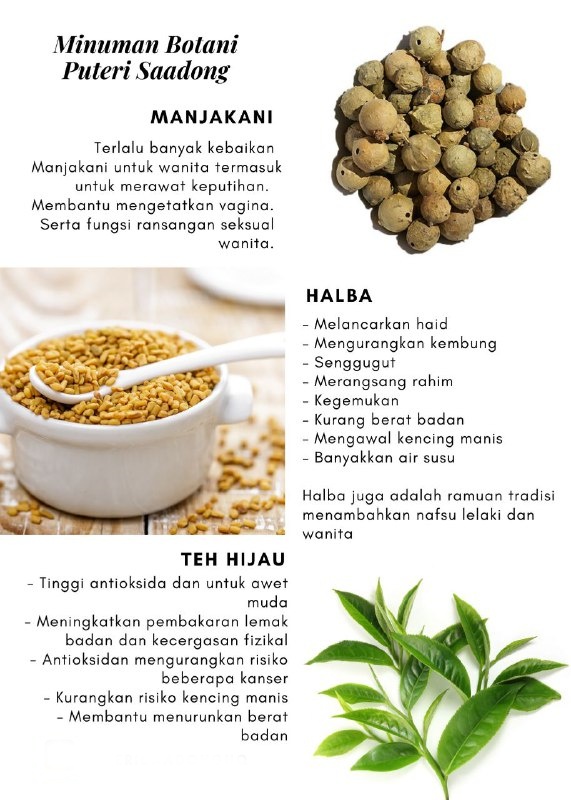 Minuman Botani
Puteri Saadong

MANJAKANI

Terlalu banyak kebaikan Manjakani untuk wanita termasuk untuk merawat keputihan. Membantu mengetatkan vagina. Serta fungsi ransangan seksual wanita.

HALBA

- Melancarkan haid
- Mengurangkan kembung
- Senggugut
- Merangsang rahim
- Kegemukan
- Kurang berat badan
- Mengawal kencing manis
- Banyakkan air susu

Halba juga adalah ramuan tradisi menambahkan nafsu lelaki dan wanita

TEH HIJAU

- Tinggi antioksida dan untuk awet muda
- Meningkatkan pembakaran lemak badan dan kecergasan fizikal
- Antioksidan mengurangkan risiko beberapa kanser
- Kurangkan risiko kencing manis
- Membantu menurunkan berat badan